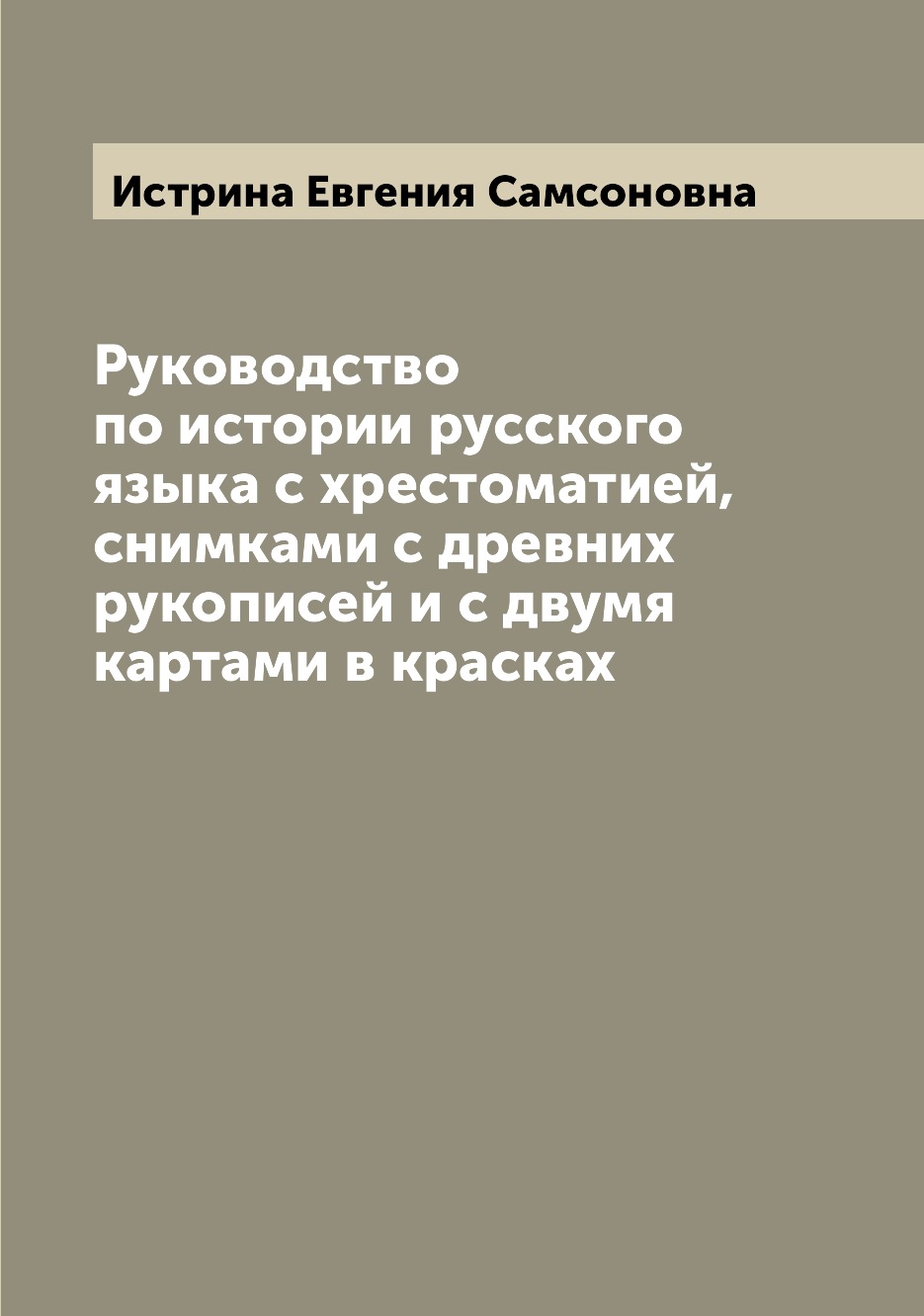 Истрина Евгения Самсоновна

Руководство по истории русского языка с хрестоматией, снимками с древних рукописей и с двумя картами в красках